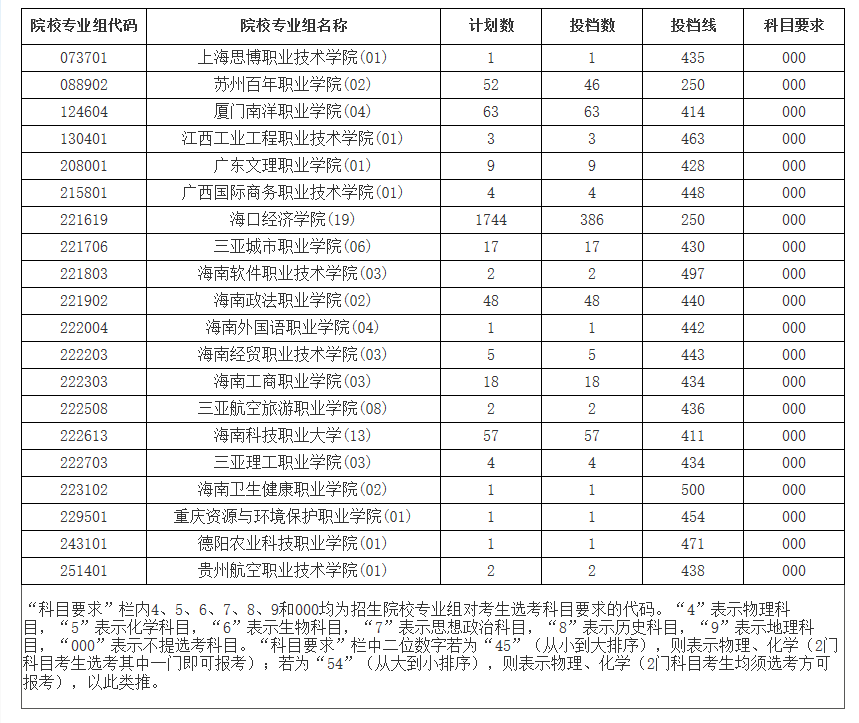 | 院校专业组代码 | 院校专业组名称 | 计划数 | 投档数 | 投档线 | 科目要求 |
|---|---|---|---|---|---|
| 073701 | 上海思博职业技术学院(01) | 1 | 1 | 435 | 000 |
| 088902 | 苏州百年职业学院(02) | 52 | 46 | 250 | 000 |
| 124604 | 厦门南洋职业学院(04) | 63 | 63 | 414 | 000 |
| 130401 | 江西工业工程职业技术学院(01) | 3 | 3 | 463 | 000 |
| 208001 | 广东文理职业学院(01) | 9 | 9 | 428 | 000 |
| 215801 | 广西国际商务职业技术学院(01) | 4 | 4 | 448 | 000 |
| 221619 | 海口经济学院(19) | 1744 | 386 | 250 | 000 |
| 221706 | 三亚城市职业学院(06) | 17 | 17 | 430 | 000 |
| 221803 | 海南软件职业技术学院(03) | 2 | 2 | 497 | 000 |
| 221902 | 海南政法职业学院(02) | 48 | 48 | 440 | 000 |
| 222004 | 海南外国语职业学院(04) | 1 | 1 | 442 | 000 |
| 222203 | 海南经贸职业技术学院(03) | 5 | 5 | 443 | 000 |
| 222303 | 海南工商职业学院(03) | 18 | 18 | 434 | 000 |
| 222508 | 三亚航空旅游职业学院(08) | 2 | 2 | 436 | 000 |
| 222613 | 海南科技职业大学(13) | 57 | 57 | 411 | 000 |
| 222703 | 三亚理工职业学院(03) | 4 | 4 | 434 | 000 |
| 223102 | 海南卫生健康职业学院(02) | 1 | 1 | 500 | 000 |
| 229501 | 重庆资源与环境保护职业学院(01) | 1 | 1 | 454 | 000 |
| 243101 | 德阳农业科技职业学院(01) | 1 | 1 | 471 | 000 |
| 251401 | 贵州航空职业技术学院(01) | 2 | 2 | 438 | 000 |

“科目要求”栏内4、5、6、7、8、9和000均为招生院校专业组对考生选考科目要求的代码。“4”表示物理科目，“5”表示化学科目，“6”表示生物科目，“7”表示思想政治科目，“8”表示历史科目，“9”表示地理科目，“000”表示不提选考科目。“科目要求”栏中二位数字若为“45”（从小到大排序），则表示物理、化学（2门科目考生选考其中一门即可报考）；若为“54”（从大到小排序），则表示物理、化学（2门科目考生均须选考方可报考），以此类推。